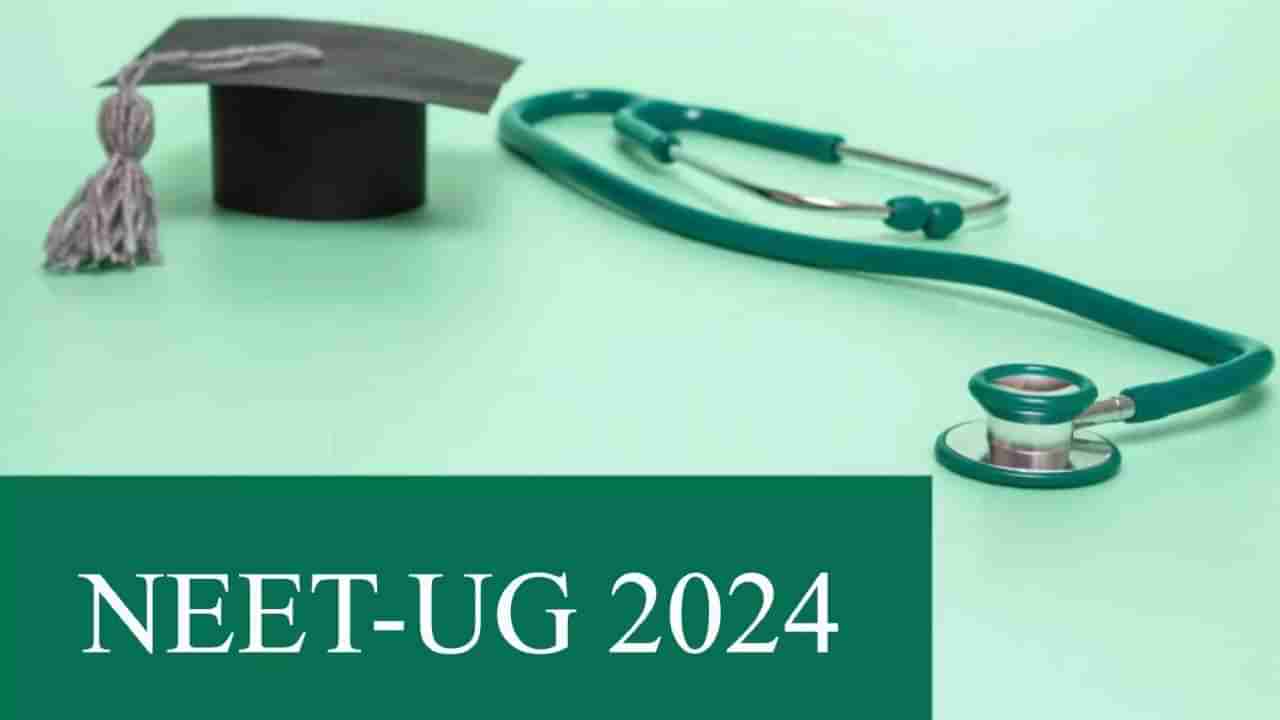 NEET-UG 2024